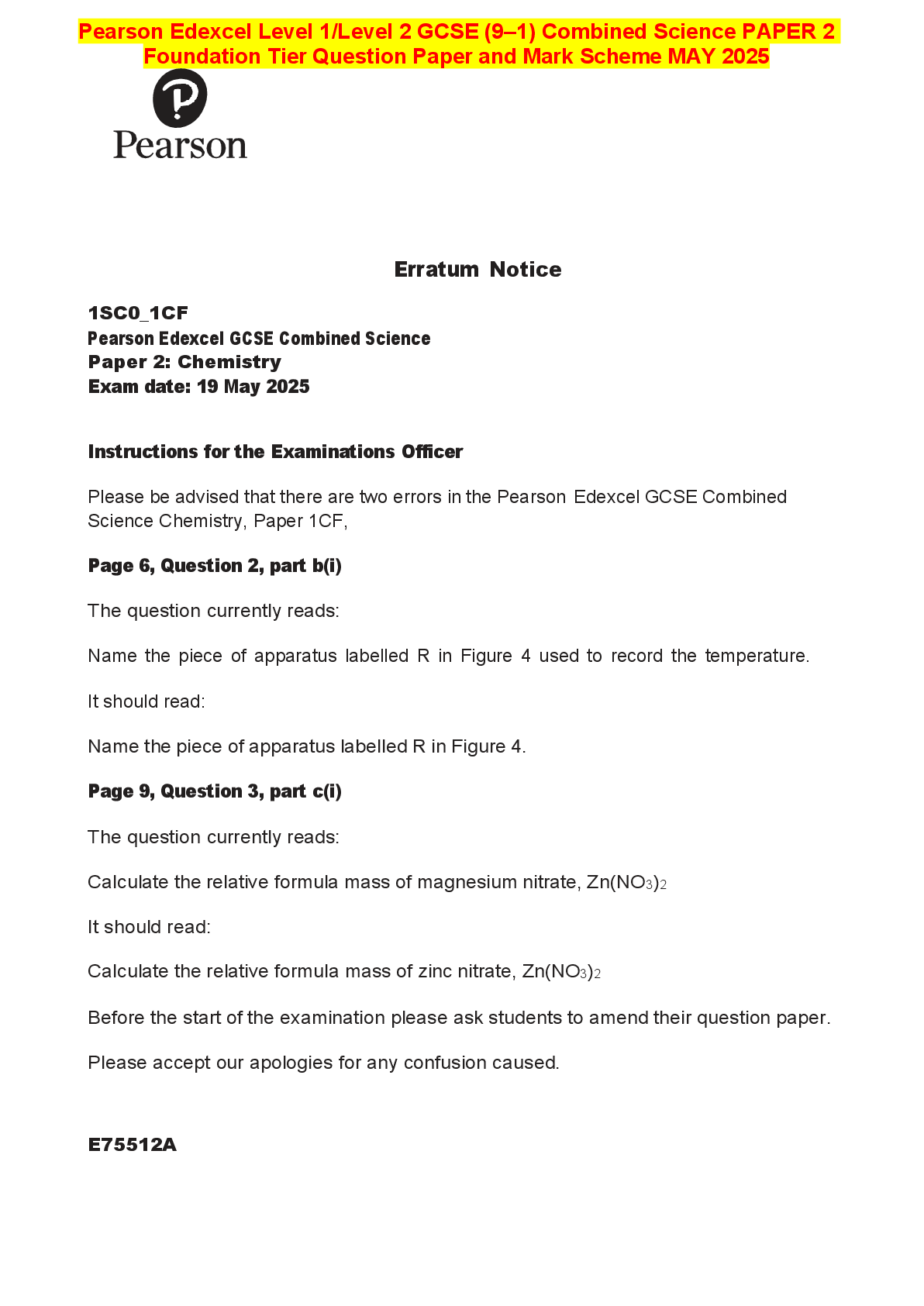 Pearson Edexcel Level 1/Level 2 GCSE (9–1) Combined Science PAPER 2 Foundation Tier Question Paper and Mark Scheme MAY 2025

Pearson

Erratum Notice

1SC0_1CF
Pearson Edexcel GCSE Combined Science
Paper 2: Chemistry
Exam date: 19 May 2025

Instructions for the Examinations Officer

Please be advised that there are two errors in the Pearson Edexcel GCSE Combined Science Chemistry, Paper 1CF,

Page 6, Question 2, part b(i)

The question currently reads:

Name the piece of apparatus labelled R in Figure 4 used to record the temperature.

It should read:

Name the piece of apparatus labelled R in Figure 4.

Page 9, Question 3, part c(i)

The question currently reads:

Calculate the relative formula mass of magnesium nitrate, $Zn(NO_3)_2$

It should read:

Calculate the relative formula mass of zinc nitrate, $Zn(NO_3)_2$

Before the start of the examination please ask students to amend their question paper.

Please accept our apologies for any confusion caused.

E75512A